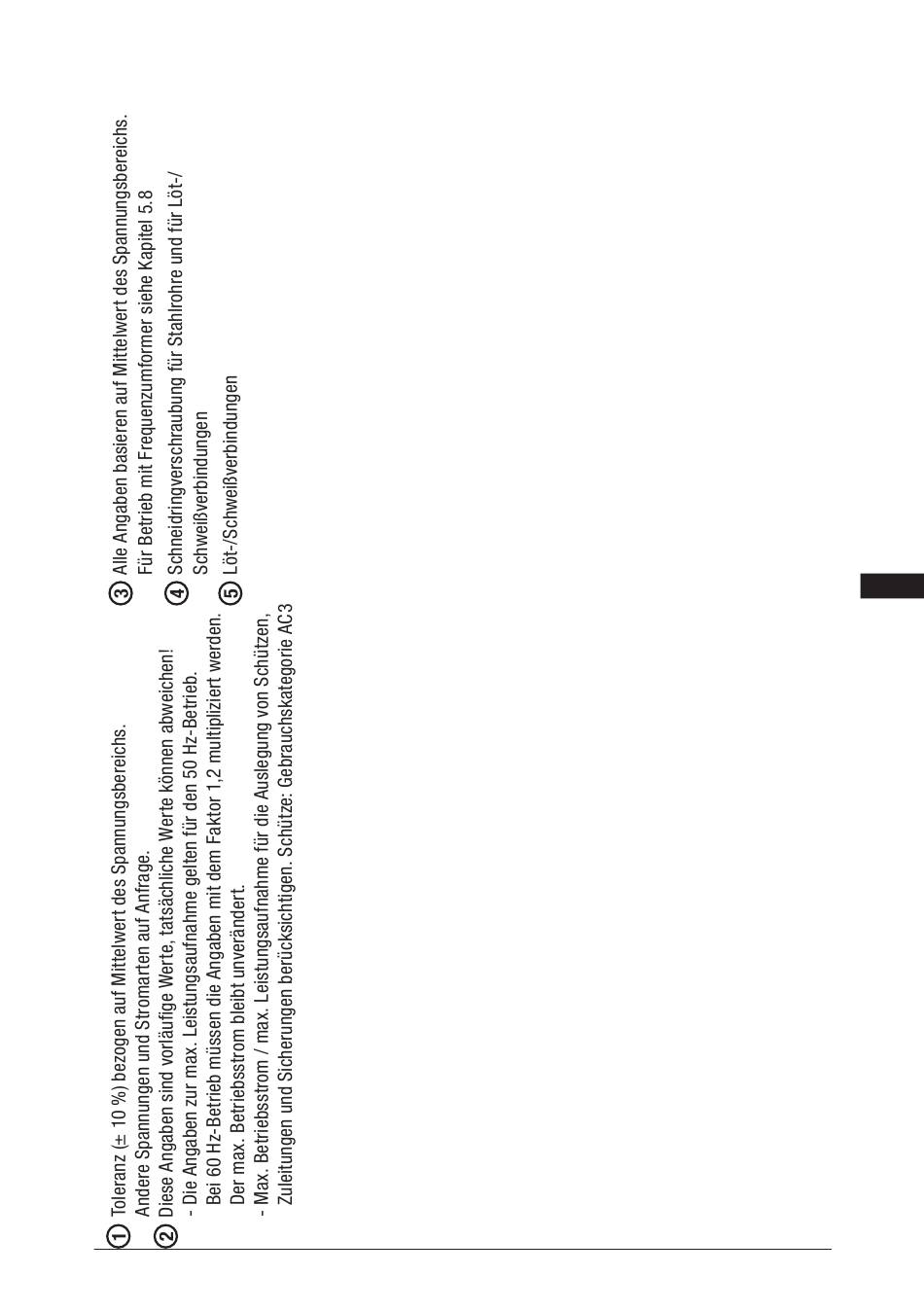 ① Toleranz (± 10 %) bezogen auf Mittelwert des Spannungsbereichs. Andere Spannungen und Stromarten auf Anfrage.

② Diese Angaben sind vorläufige Werte, tatsächliche Werte können abweichen!
- Die Angaben zur max. Leistungsaufnahme gelten für den 50 Hz-Betrieb. Bei 60 Hz-Betrieb müssen die Angaben mit dem Faktor 1,2 multipliziert werden. Der max. Betriebsstrom bleibt unverändert.
- Max. Betriebsstrom / max. Leistungsaufnahme für die Auslegung von Schützen, Zuleitungen und Sicherungen berücksichtigen. Schütze: Gebrauchskategorie AC3

③ Alle Angaben basieren auf Mittelwert des Spannungsbereichs. Für Betrieb mit Frequenzumformer siehe Kapitel 5.8

④ Schneidringverschraubung für Stahlrohre und für Löt-/ Schweißverbindungen

⑤ Löt-/Schweißverbindungen